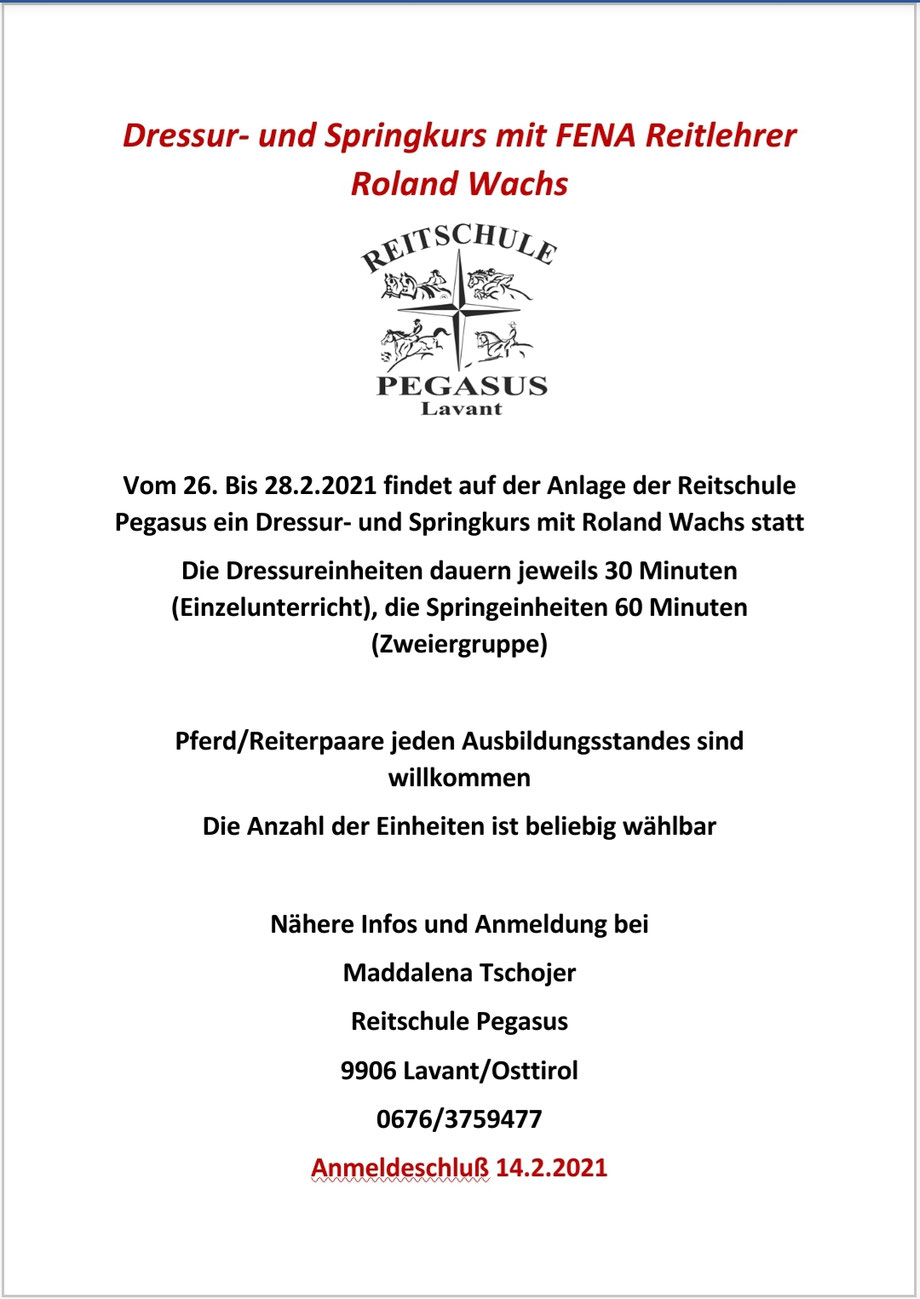 Dressur- und Springkurs mit FENA Reitlehrer Roland Wachs

REITSCHULE
PEGASUS
Lavant

Vom 26. Bis 28.2.2021 findet auf der Anlage der Reitschule Pegasus ein Dressur- und Springkurs mit Roland Wachs statt

Die Dressureinheiten dauern jeweils 30 Minuten (Einzelunterricht), die Springeinheiten 60 Minuten (Zweiergruppe)

Pferd/Reiterpaare jeden Ausbildungsstandes sind willkommen

Die Anzahl der Einheiten ist beliebig wählbar

Nähere Infos und Anmeldung bei

Maddalena Tschojer

Reitschule Pegasus

9906 Lavant/Osttirol

0676/3759477

Anmeldeschluß 14.2.2021